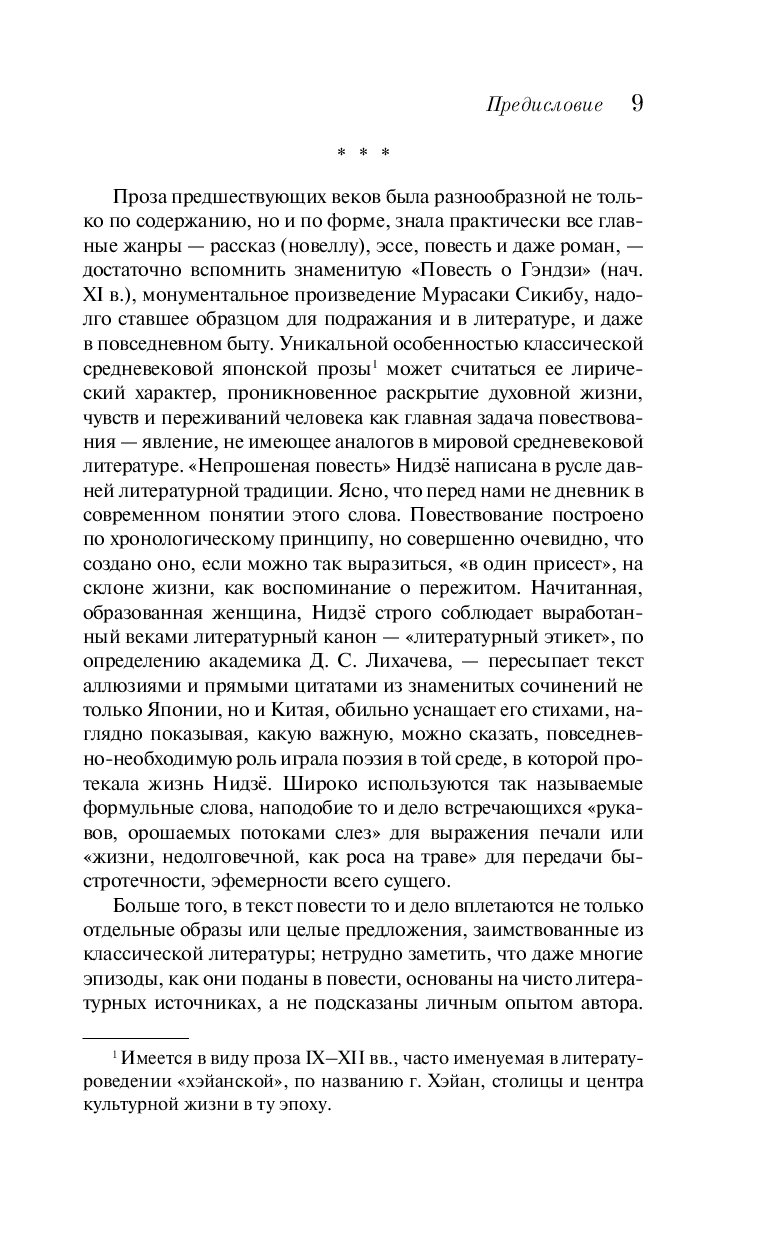 Предисловие 9

* * *

Проза предшествующих веков была разнообразной не только по содержанию, но и по форме, знала практически все главные жанры — рассказ (новеллу), эссе, повесть и даже роман, — достаточно вспомнить знаменитую «Повесть о Гэндзи» (нач. XI в.), монументальное произведение Мурасаки Сикибу, надолго ставшее образцом для подражания и в литературе, и даже в повседневном быту. Уникальной особенностью классической средневековой японской прозы$^1$ может считаться ее лирический характер, проникновенное раскрытие духовной жизни, чувств и переживаний человека как главная задача повествования — явление, не имеющее аналогов в мировой средневековой литературе. «Непрошеная повесть» Нидзё написана в русле давней литературной традиции. Ясно, что перед нами не дневник в современном понятии этого слова. Повествование построено по хронологическому принципу, но совершенно очевидно, что создано оно, если можно так выразиться, «в один присест», на склоне жизни, как воспоминание о пережитом. Начитанная, образованная женщина, Нидзё строго соблюдает выработанный веками литературный канон — «литературный этикет», по определению академика Д. С. Лихачева, — пересыпает текст аллюзиями и прямыми цитатами из знаменитых сочинений не только Японии, но и Китая, обильно уснащает его стихами, наглядно показывая, какую важную, можно сказать, повседневно-необходимую роль играла поэзия в той среде, в которой протекала жизнь Нидзё. Широко используются так называемые формульные слова, наподобие то и дело встречающихся «рукавов, орошаемых потоками слез» для выражения печали или «жизни, недолговечной, как роса на траве» для передачи быстротечности, эфемерности всего сущего.

Больше того, в текст повести то и дело вплетаются не только отдельные образы или целые предложения, заимствованные из классической литературы; нетрудно заметить, что даже многие эпизоды, как они поданы в повести, основаны на чисто литературных источниках, а не подсказаны личным опытом автора.

$^1$ Имеется в виду проза IX–XII вв., часто именуемая в литературоведении «хэйанской», по названию г. Хэйан, столицы и центра культурной жизни в ту эпоху.